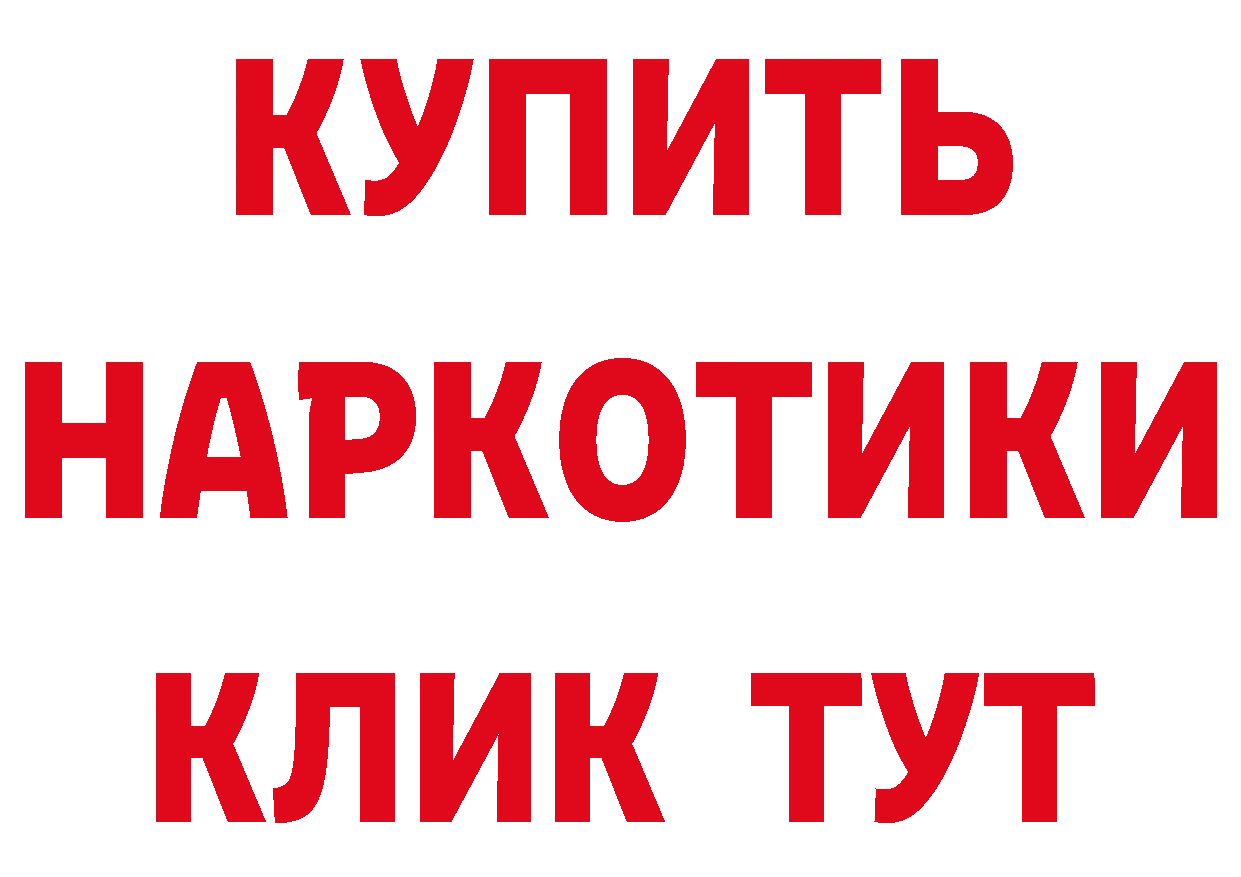 КУПИТЬ НАРКОТИКИ КЛИК ТУТ